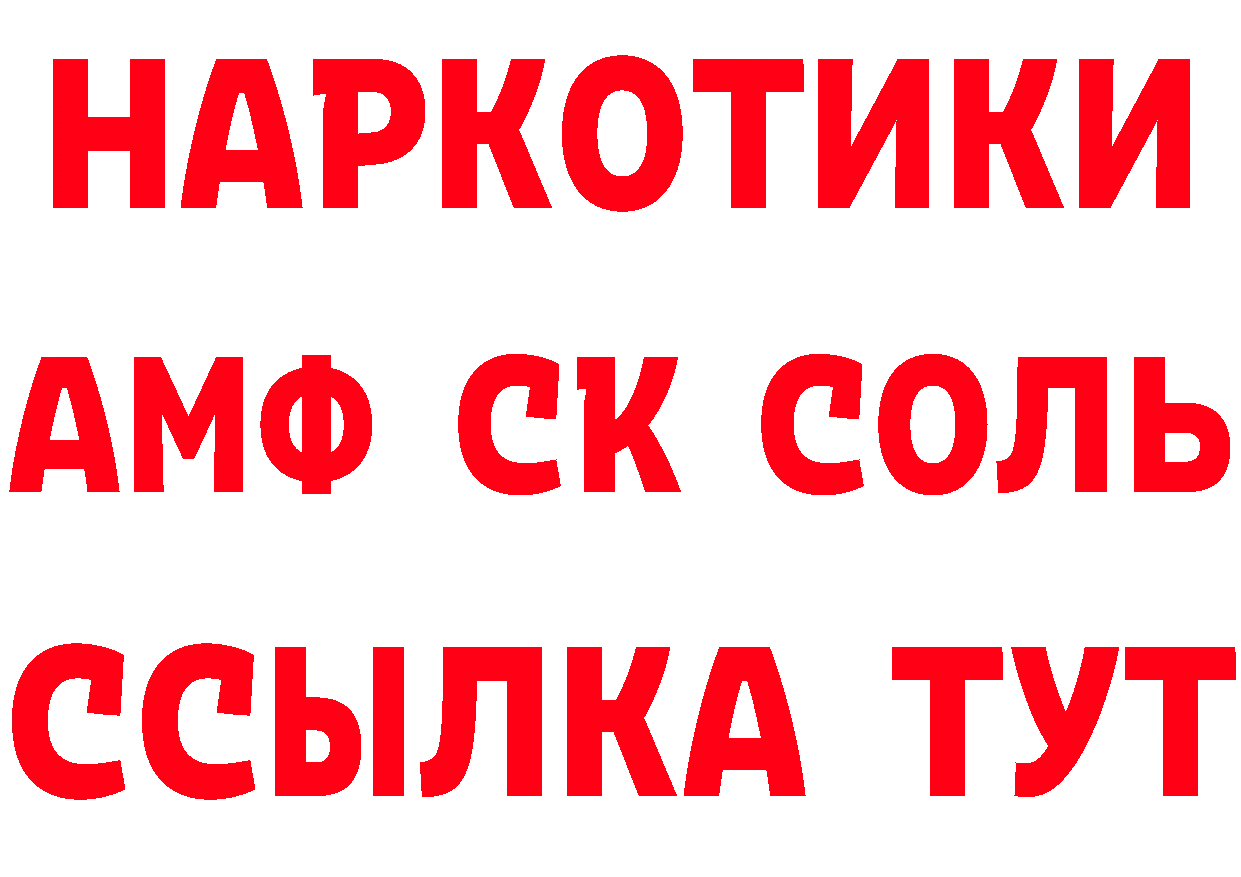 НАРКОТИКИ
АМФ СК СОЛЬ
ССЫЛКА ТУТ